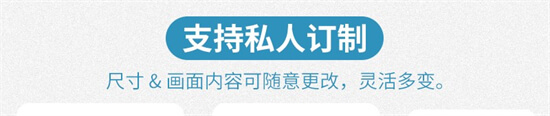 支持私人订制

尺寸 & 画面内容可随意更改，灵活多变。